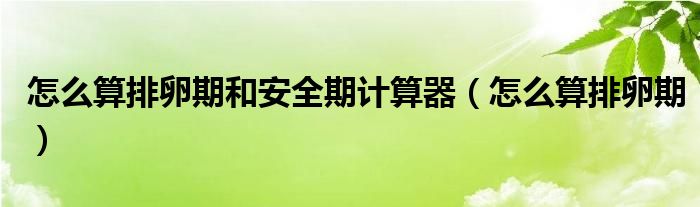 怎么算排卵期和安全期计算器（怎么算排卵期）